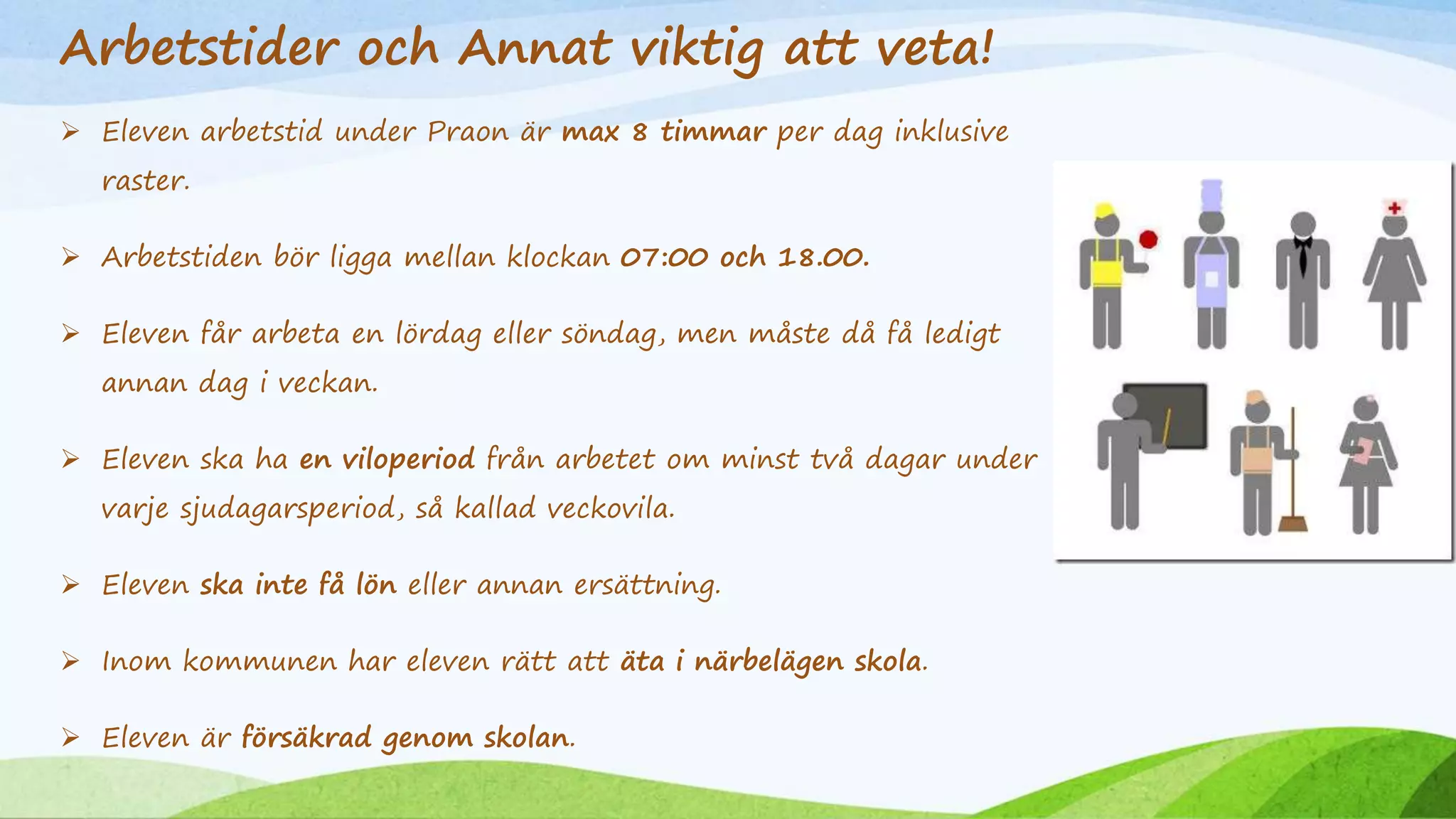 Arbetstider och Annat viktig att veta!

➢ Eleven arbetstid under Praon är max 8 timmar per dag inklusive raster.

➢ Arbetstiden bör ligga mellan klockan 07:00 och 18.00.

➢ Eleven får arbeta en lördag eller söndag, men måste då få ledigt annan dag i veckan.

➢ Eleven ska ha en viloperiod från arbetet om minst två dagar under varje sjudagarsperiod, så kallad veckovila.

➢ Eleven ska inte få lön eller annan ersättning.

➢ Inom kommunen har eleven rätt att äta i närbelägen skola.

➢ Eleven är försäkrad genom skolan.